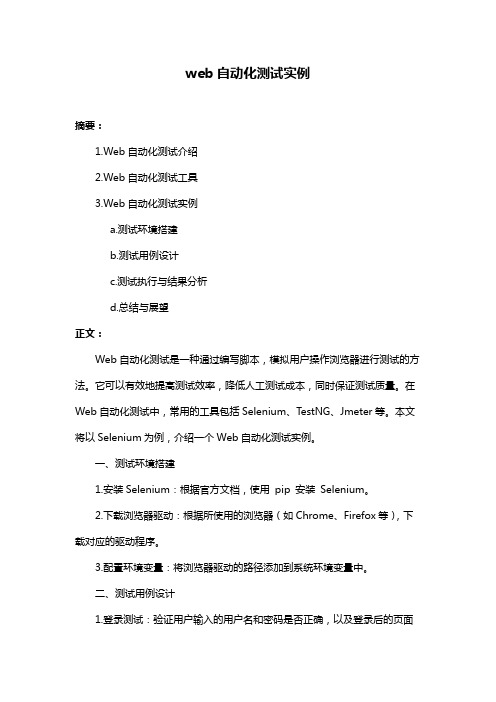 web 自动化测试实例

摘要：

1.Web 自动化测试介绍

2.Web 自动化测试工具

3.Web 自动化测试实例

a.测试环境搭建

b.测试用例设计

c.测试执行与结果分析

d.总结与展望

正文：

Web 自动化测试是一种通过编写脚本，模拟用户操作浏览器进行测试的方法。它可以有效地提高测试效率，降低人工测试成本，同时保证测试质量。在 Web 自动化测试中，常用的工具包括 Selenium、TestNG、Jmeter 等。本文将以 Selenium 为例，介绍一个 Web 自动化测试实例。

一、测试环境搭建

1.安装 Selenium：根据官方文档，使用 pip 安装 Selenium。

2.下载浏览器驱动：根据所使用的浏览器（如 Chrome、Firefox 等），下载对应的驱动程序。

3.配置环境变量：将浏览器驱动的路径添加到系统环境变量中。

二、测试用例设计

1.登录测试：验证用户输入的用户名和密码是否正确，以及登录后的页面